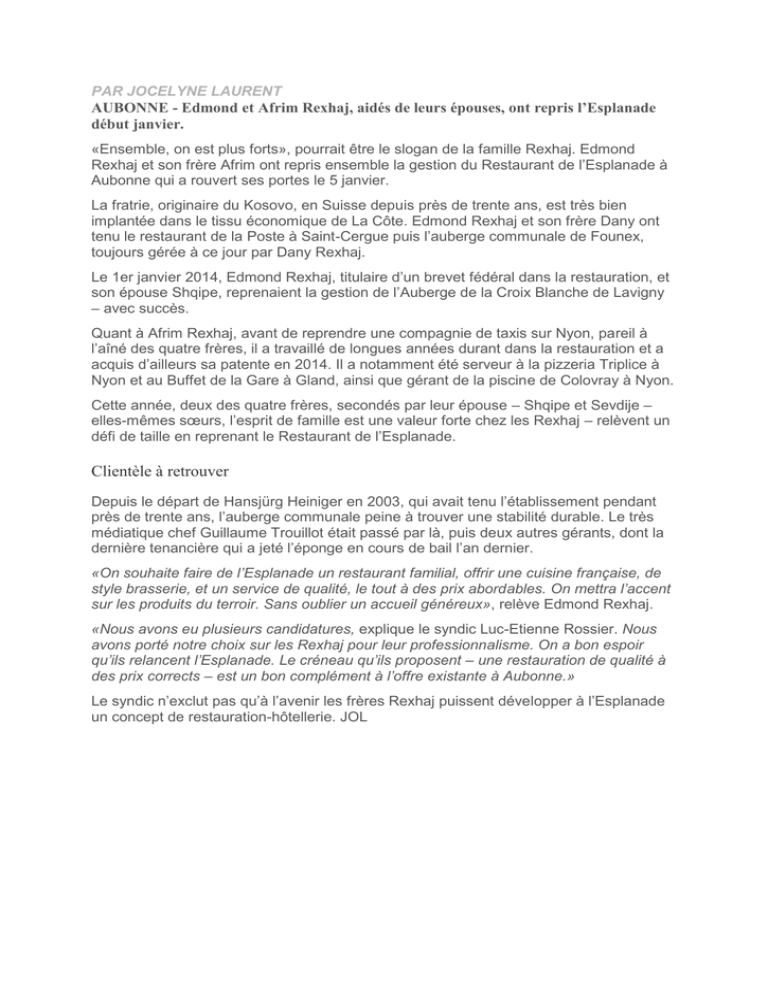 PAR JOCELYNE LAURENT
AUBONNE - Edmond et Afrim Rexhaj, aidés de leurs épouses, ont repris l'Esplanade début janvier.

«Ensemble, on est plus forts», pourrait être le slogan de la famille Rexhaj. Edmond Rexhaj et son frère Afrim ont repris ensemble la gestion du Restaurant de l'Esplanade à Aubonne qui a rouvert ses portes le 5 janvier.

La fratrie, originaire du Kosovo, en Suisse depuis près de trente ans, est très bien implantée dans le tissu économique de La Côte. Edmond Rexhaj et son frère Dany ont tenu le restaurant de la Poste à Saint-Cergue puis l'auberge communale de Founex, toujours gérée à ce jour par Dany Rexhaj.

Le 1er janvier 2014, Edmond Rexhaj, titulaire d'un brevet fédéral dans la restauration, et son épouse Shqipe, reprenaient la gestion de l'Auberge de la Croix Blanche de Lavigny – avec succès.

Quant à Afrim Rexhaj, avant de reprendre une compagnie de taxis sur Nyon, pareil à l'aîné des quatre frères, il a travaillé de longues années durant dans la restauration et a acquis d'ailleurs sa patente en 2014. Il a notamment été serveur à la pizzeria Triplice à Nyon et au Buffet de la Gare à Gland, ainsi que gérant de la piscine de Colovray à Nyon.

Cette année, deux des quatre frères, secondés par leur épouse – Shqipe et Sevdije – elles-mêmes sœurs, l'esprit de famille est une valeur forte chez les Rexhaj – relèvent un défi de taille en reprenant le Restaurant de l'Esplanade.

Clientèle à retrouver

Depuis le départ de Hansjürg Heiniger en 2003, qui avait tenu l'établissement pendant près de trente ans, l'auberge communale peine à trouver une stabilité durable. Le très médiatique chef Guillaume Trouillot était passé par là, puis deux autres gérants, dont la dernière tenancière qui a jeté l'éponge en cours de bail l'an dernier.

«On souhaite faire de l'Esplanade un restaurant familial, offrir une cuisine française, de style brasserie, et un service de qualité, le tout à des prix abordables. On mettra l'accent sur les produits du terroir. Sans oublier un accueil généreux», relève Edmond Rexhaj.

«Nous avons eu plusieurs candidatures, explique le syndic Luc-Etienne Rossier. Nous avons porté notre choix sur les Rexhaj pour leur professionnalisme. On a bon espoir qu'ils relancent l'Esplanade. Le créneau qu'ils proposent – une restauration de qualité à des prix corrects – est un bon complément à l'offre existante à Aubonne.»

Le syndic n'exclut pas qu'à l'avenir les frères Rexhaj puissent développer à l'Esplanade un concept de restauration-hôtellerie. JOL